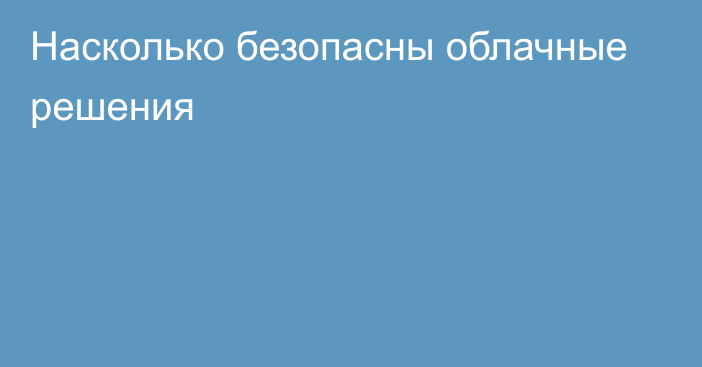 Насколько безопасны облачные решения